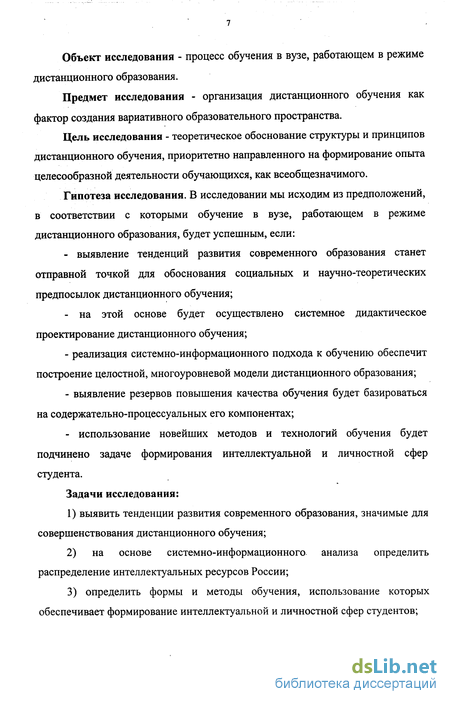 7

Объект исследования - процесс обучения в вузе, работающем в режиме дистанционного образования.

Предмет исследования - организация дистанционного обучения как фактор создания вариативного образовательного пространства.

Цель исследования - теоретическое обоснование структуры и принципов дистанционного обучения, приоритетно направленного на формирование опыта целесообразной деятельности обучающихся, как всеобщезначимого.

Гипотеза исследования. В исследовании мы исходим из предположений, в соответствии с которыми обучение в вузе, работающем в режиме дистанционного образования, будет успешным, если:

- выявление тенденций развития современного образования станет отправной точкой для обоснования социальных и научно-теоретических предпосылок дистанционного обучения;

- на этой основе будет осуществлено системное дидактическое проектирование дистанционного обучения;

- реализация системно-информационного подхода к обучению обеспечит построение целостной, многоуровневой модели дистанционного образования;

- выявление резервов повышения качества обучения будет базироваться на содержательно-процессуальных его компонентах;

- использование новейших методов и технологий обучения будет подчинено задаче формирования интеллектуальной и личностной сфер студента.

Задачи исследования:

1) выявить тенденции развития современного образования, значимые для совершенствования дистанционного обучения;

2) на основе системно-информационного анализа определить распределение интеллектуальных ресурсов России;

3) определить формы и методы обучения, использование которых обеспечивает формирование интеллектуальной и личностной сфер студентов;

dsLib.net
библиотека диссертаций